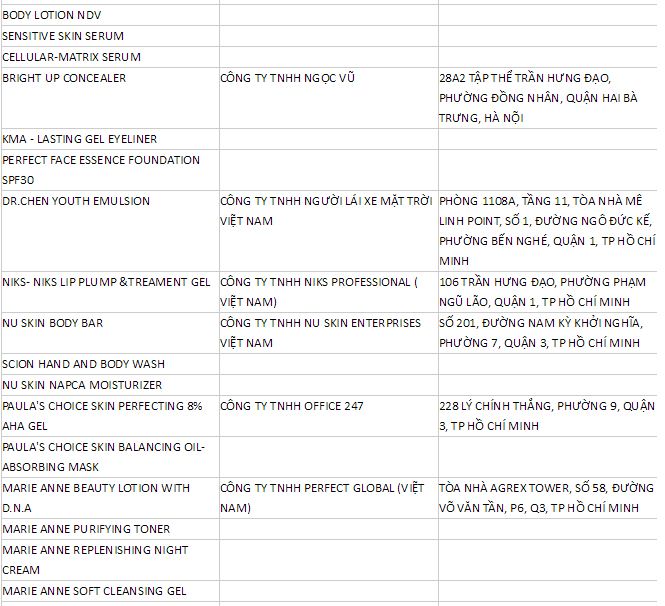 | | | |
|---|---|---|
| BODY LOTION NDV | | |
| SENSITIVE SKIN SERUM | | |
| CELLULAR-MATRIX SERUM | | |
| BRIGHT UP CONCEALER | CÔNG TY TNHH NGỌC VŨ | 28A2 TẬP THỂ TRẦN HƯNG ĐẠO, PHƯỜNG ĐỒNG NHÂN, QUẬN HAI BÀ TRƯNG, HÀ NỘI |
| KMA - LASTING GEL EYELINER | | |
| PERFECT FACE ESSENCE FOUNDATION SPF30 | | |
| DR.CHEN YOUTH EMULSION | CÔNG TY TNHH NGƯỜI LÁI XE MẶT TRỜI VIỆT NAM | PHÒNG 1108A, TẦNG 11, TÒA NHÀ MÊ LINH POINT, SỐ 1, ĐƯỜNG NGÔ ĐỨC KẾ, PHƯỜNG BẾN NGHÉ, QUẬN 1, TP HỒ CHÍ MINH |
| NIKS- NIKS LIP PLUMP &TREAMENT GEL | CÔNG TY TNHH NIKS PROFESSIONAL ( VIỆT NAM) | 106 TRẦN HƯNG ĐẠO, PHƯỜNG PHẠM NGŨ LÃO, QUẬN 1, TP HỒ CHÍ MINH |
| NU SKIN BODY BAR | CÔNG TY TNHH NU SKIN ENTERPRISES VIỆT NAM | SỐ 201, ĐƯỜNG NAM KỲ KHỞI NGHĨA, PHƯỜNG 7, QUẬN 3, TP HỒ CHÍ MINH |
| SCION HAND AND BODY WASH | | |
| NU SKIN NAPCA MOISTURIZER | | |
| PAULA'S CHOICE SKIN PERFECTING 8% AHA GEL | CÔNG TY TNHH OFFICE 247 | 228 LÝ CHÍNH THẮNG, PHƯỜNG 9, QUẬN 3, TP HỒ CHÍ MINH |
| PAULA'S CHOICE SKIN BALANCING OIL-ABSORBING MASK | | |
| MARIE ANNE BEAUTY LOTION WITH D.N.A | CÔNG TY TNHH PERFECT GLOBAL (VIỆT NAM) | TÒA NHÀ AGREX TOWER, SỐ 58, ĐƯỜNG VÕ VĂN TẦN, P6, Q3, TP HỒ CHÍ MINH |
| MARIE ANNE PURIFYING TONER | | |
| MARIE ANNE REPLENISHING NIGHT CREAM | | |
| MARIE ANNE SOFT CLEANSING GEL | | |